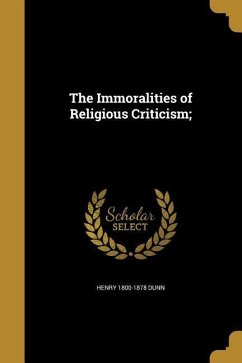 The Immoralities of Religious Criticism;

Scholar
SELECT

HENRY 1800-1878 DUNN